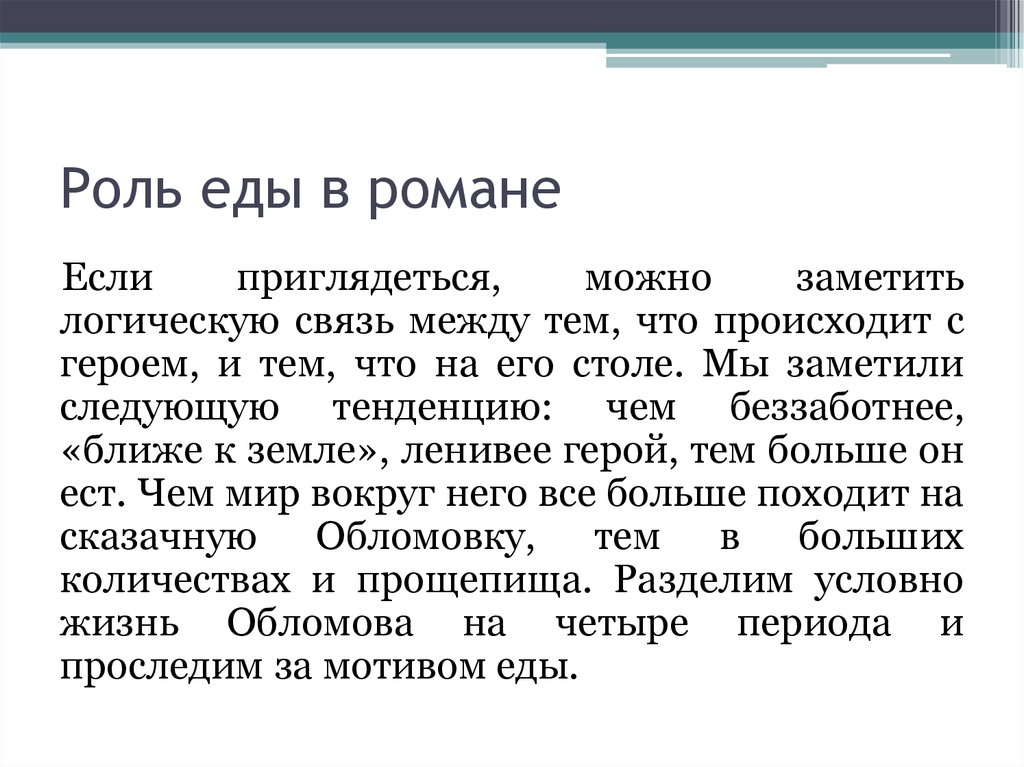 Роль еды в романе

Если приглядеться, можно заметить логическую связь между тем, что происходит с героем, и тем, что на его столе. Мы заметили следующую тенденцию: чем беззаботнее, «ближе к земле», ленивее герой, тем больше он ест. Чем мир вокруг него все больше походит на сказачную Обломовку, тем в больших количествах и прощепища. Разделим условно жизнь Обломова на четыре периода и проследим за мотивом еды.